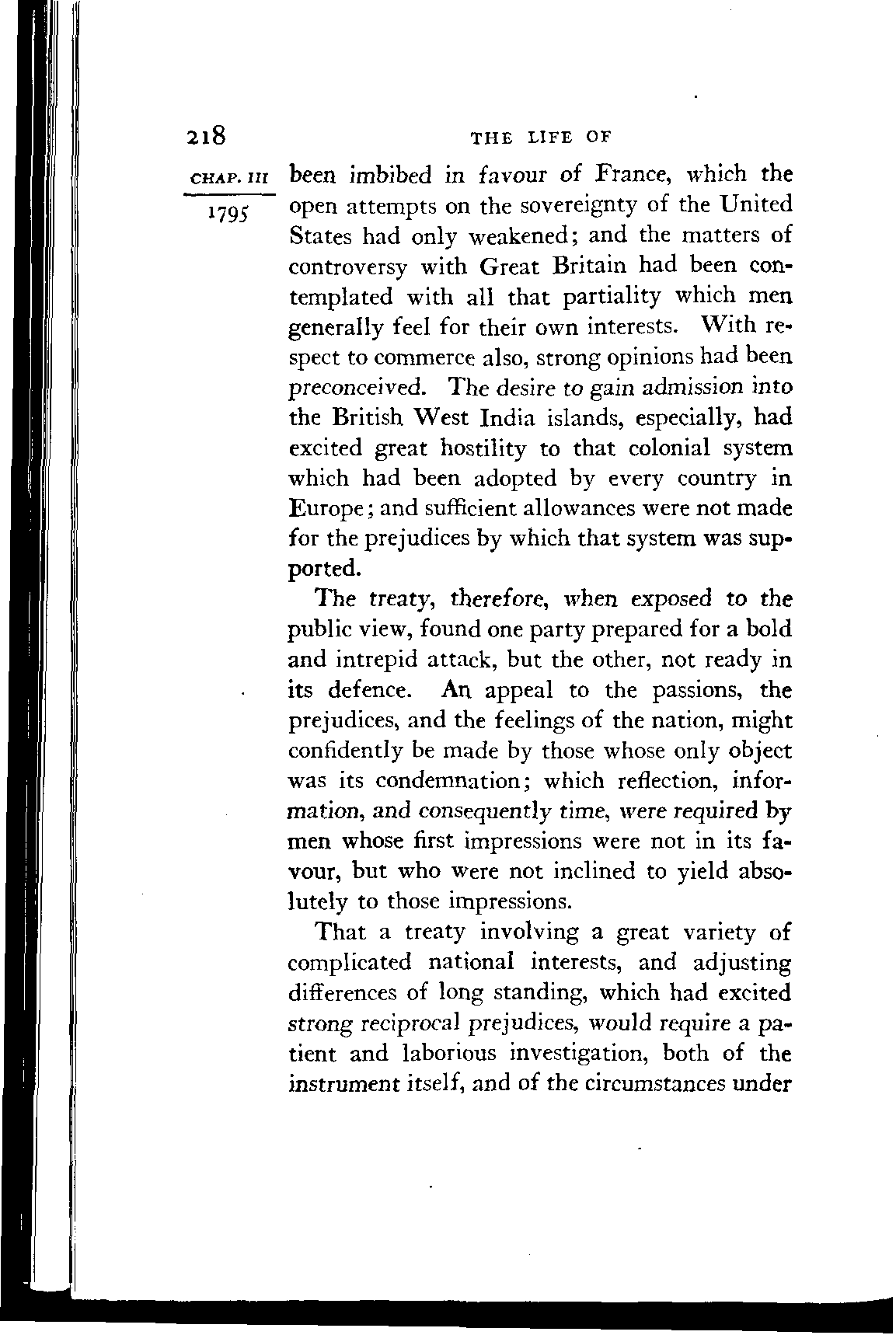 218 THE LIFE OF

CHAP. III

1795

been imbibed in favour of France, which the open attempts on the sovereignty of the United States had only weakened; and the matters of controversy with Great Britain had been contemplated with all that partiality which men generally feel for their own interests. With respect to commerce also, strong opinions had been preconceived. The desire to gain admission into the British West India islands, especially, had excited great hostility to that colonial system which had been adopted by every country in Europe; and sufficient allowances were not made for the prejudices by which that system was supported.

The treaty, therefore, when exposed to the public view, found one party prepared for a bold and intrepid attack, but the other, not ready in its defence. An appeal to the passions, the prejudices, and the feelings of the nation, might confidently be made by those whose only object was its condemnation; which reflection, information, and consequently time, were required by men whose first impressions were not in its favour, but who were not inclined to yield absolutely to those impressions.

That a treaty involving a great variety of complicated national interests, and adjusting differences of long standing, which had excited strong reciprocal prejudices, would require a patient and laborious investigation, both of the instrument itself, and of the circumstances under